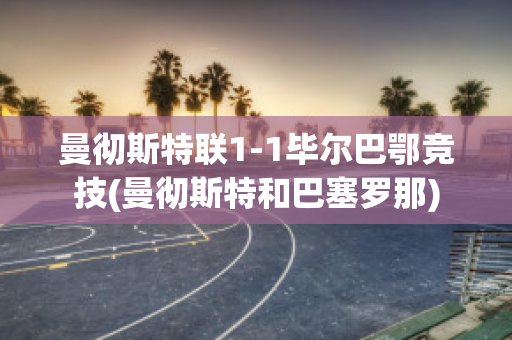 曼彻斯特联1-1毕尔巴鄂竞技(曼彻斯特和巴塞罗那)